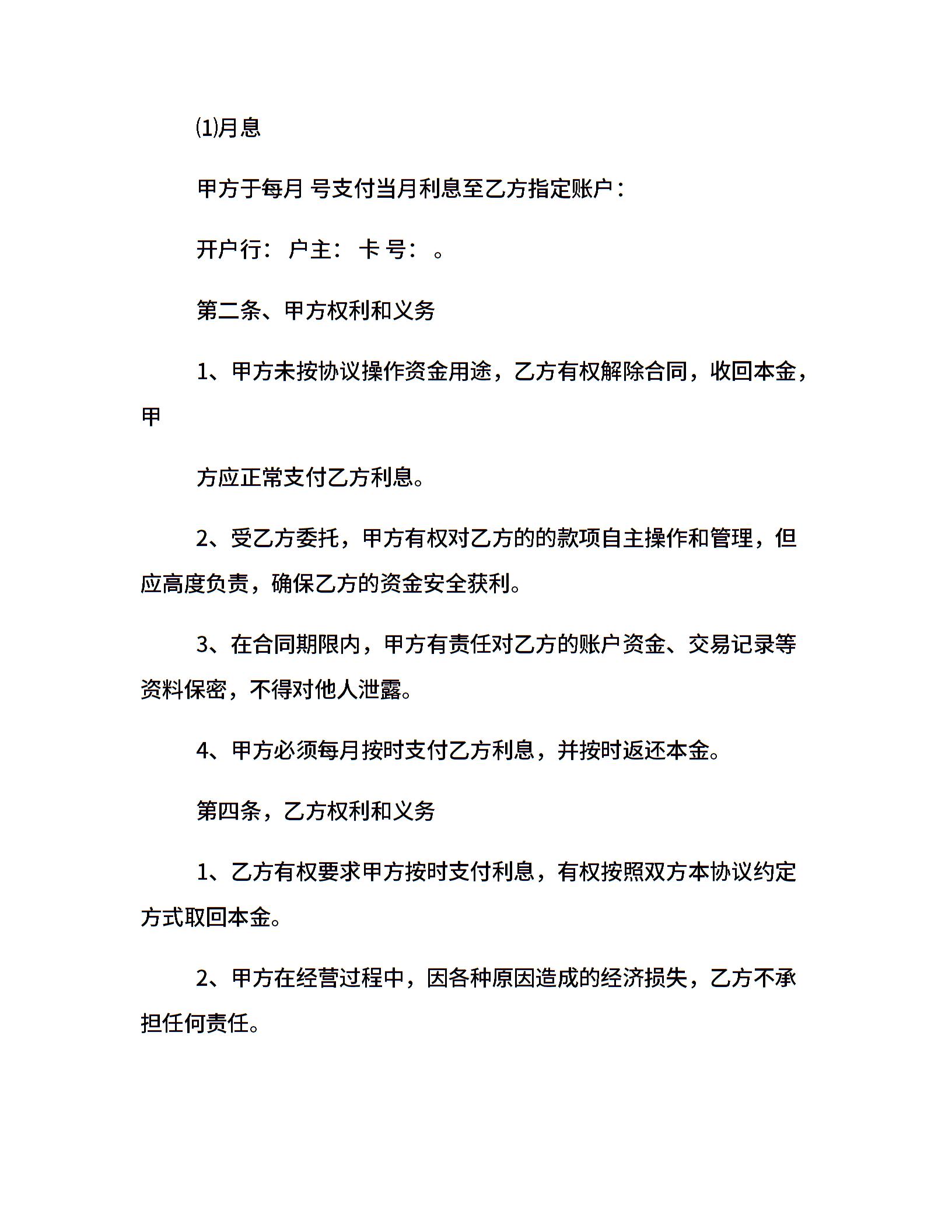 ⑴月息

甲方于每月 号支付当月利息至乙方指定账户：

开户行： 户主： 卡 号： 。

第二条、甲方权利和义务

1、甲方未按协议操作资金用途，乙方有权解除合同，收回本金，甲

方应正常支付乙方利息。

2、受乙方委托，甲方有权对乙方的的款项自主操作和管理，但应高度负责，确保乙方的资金安全获利。

3、在合同期限内，甲方有责任对乙方的账户资金、交易记录等资料保密，不得对他人泄露。

4、甲方必须每月按时支付乙方利息，并按时返还本金。

第四条，乙方权利和义务

1、乙方有权要求甲方按时支付利息，有权按照双方本协议约定方式取回本金。

2、甲方在经营过程中，因各种原因造成的经济损失，乙方不承担任何责任。